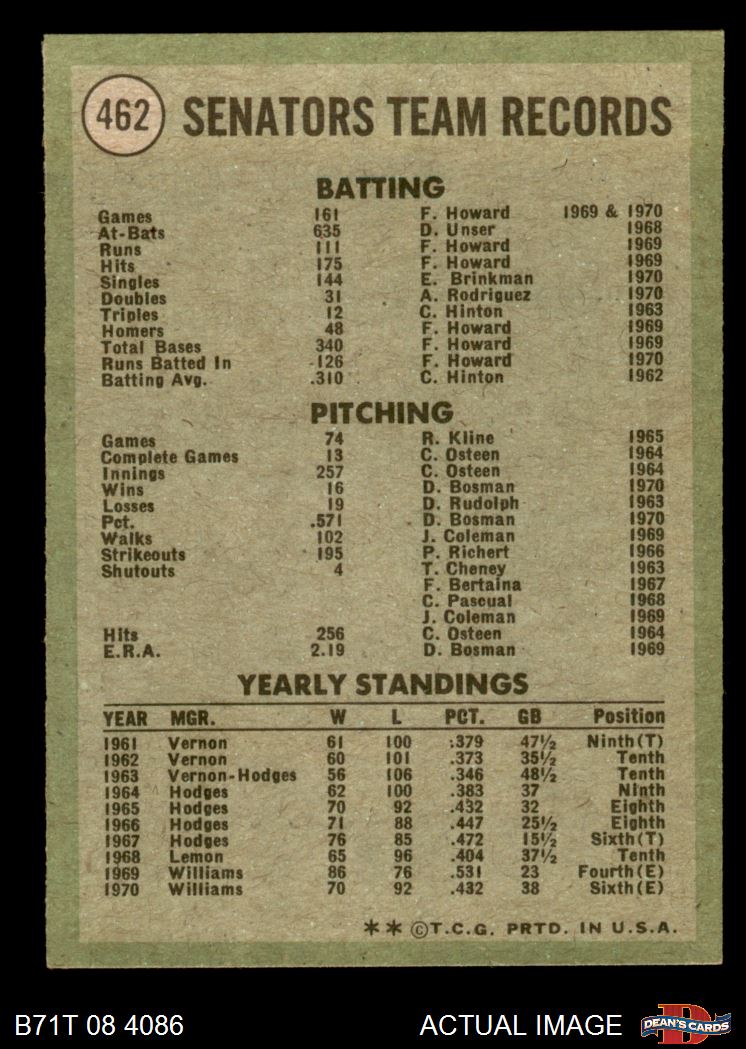 462 SENATORS TEAM RECORDS

BATTING

| | | | |
|---|---|---|---|
| Games | 161 | F. Howard | 1969 & 1970 |
| At-Bats | 635 | D. Unser | 1968 |
| Runs | 111 | F. Howard | 1969 |
| Hits | 175 | F. Howard | 1969 |
| Singles | 144 | E. Brinkman | 1970 |
| Doubles | 31 | A. Rodriguez | 1970 |
| Triples | 12 | C. Hinton | 1963 |
| Homers | 48 | F. Howard | 1969 |
| Total Bases | 340 | F. Howard | 1969 |
| Runs Batted In | 126 | F. Howard | 1970 |
| Batting Avg. | .310 | C. Hinton | 1962 |

PITCHING

| | | | |
|---|---|---|---|
| Games | 74 | R. Kline | 1965 |
| Complete Games | 13 | C. Osteen | 1964 |
| Innings | 257 | C. Osteen | 1964 |
| Wins | 16 | D. Bosman | 1970 |
| Losses | 19 | D. Rudolph | 1963 |
| Pct. | .571 | D. Bosman | 1970 |
| Walks | 102 | J. Coleman | 1969 |
| Strikeouts | 195 | P. Richert | 1966 |
| Shutouts | 4 | T. Cheney | 1963 |
| | | F. Bertaina | 1967 |
| | | C. Pascual | 1968 |
| | | J. Coleman | 1969 |
| Hits | 256 | C. Osteen | 1964 |
| E.R.A. | 2.19 | D. Bosman | 1969 |

YEARLY STANDINGS

| YEAR | MGR. | W | L | PCT. | GB | Position |
|---|---|---|---|---|---|---|
| 1961 | Vernon | 61 | 100 | .379 | 47½ | Ninth(T) |
| 1962 | Vernon | 60 | 101 | .373 | 35½ | Tenth |
| 1963 | Vernon-Hodges | 56 | 106 | .346 | 48½ | Tenth |
| 1964 | Hodges | 62 | 100 | .383 | 37 | Ninth |
| 1965 | Hodges | 70 | 92 | .432 | 32 | Eighth |
| 1966 | Hodges | 71 | 88 | .447 | 25½ | Eighth |
| 1967 | Hodges | 76 | 85 | .472 | 15½ | Sixth(T) |
| 1968 | Lemon | 65 | 96 | .404 | 37½ | Tenth |
| 1969 | Williams | 86 | 76 | .531 | 23 | Fourth(E) |
| 1970 | Williams | 70 | 92 | .432 | 38 | Sixth(E) |

** ©T.C.G. PRTD. IN U.S.A.

B71T 08 4086

ACTUAL IMAGE

DEAN'S CARDS